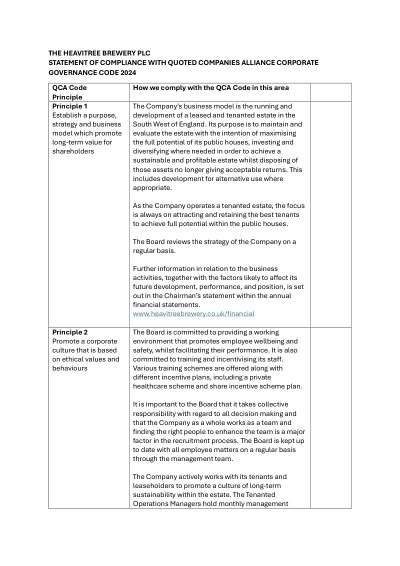 THE HEAVITREE BREWERY PLC
STATEMENT OF COMPLIANCE WITH QUOTED COMPANIES ALLIANCE CORPORATE GOVERNANCE CODE 2024

| QCA Code Principle | How we comply with the QCA Code in this area | |
|---|---|---|
| Principle 1 Establish a purpose, strategy and business model which promote long-term value for shareholders | The Company's business model is the running and development of a leased and tenanted estate in the South West of England. Its purpose is to maintain and evaluate the estate with the intention of maximising the full potential of its public houses, investing and diversifying where needed in order to achieve a sustainable and profitable estate whilst disposing of those assets no longer giving acceptable returns. This includes development for alternative use where appropriate. As the Company operates a tenanted estate, the focus is always on attracting and retaining the best tenants to achieve full potential within the public houses. The Board reviews the strategy of the Company on a regular basis. Further information in relation to the business activities, together with the factors likely to affect its future development, performance, and position, is set out in the Chairman's statement within the annual financial statements. www.heavitreebrewery.co.uk/financial | |
| Principle 2 Promote a corporate culture that is based on ethical values and behaviours | The Board is committed to providing a working environment that promotes employee wellbeing and safety, whilst facilitating their performance. It is also committed to training and incentivising its staff. Various training schemes are offered along with different incentive plans, including a private healthcare scheme and share incentive scheme plan. It is important to the Board that it takes collective responsibility with regard to all decision making and that the Company as a whole works as a team and finding the right people to enhance the team is a major factor in the recruitment process. The Board is kept up to date with all employee matters on a regular basis through the management team. The Company actively works with its tenants and leaseholders to promote a culture of long-term sustainability within the estate. The Tenanted Operations Managers hold monthly management | |